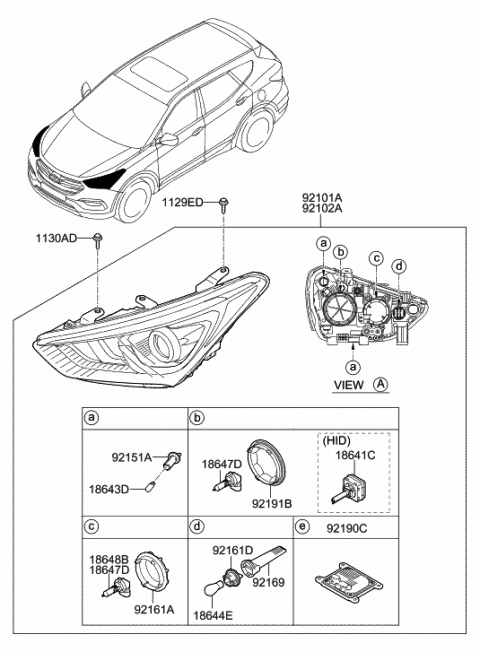 1129ED

92101A
92102A

1130AD

a
b
c
d

a

VIEW A

a

92151A

18643D

b

18647D

92191B

(HID)
18641C

c

18648B
18647D

92161A

d

92161D

92169

18644E

e

92190C